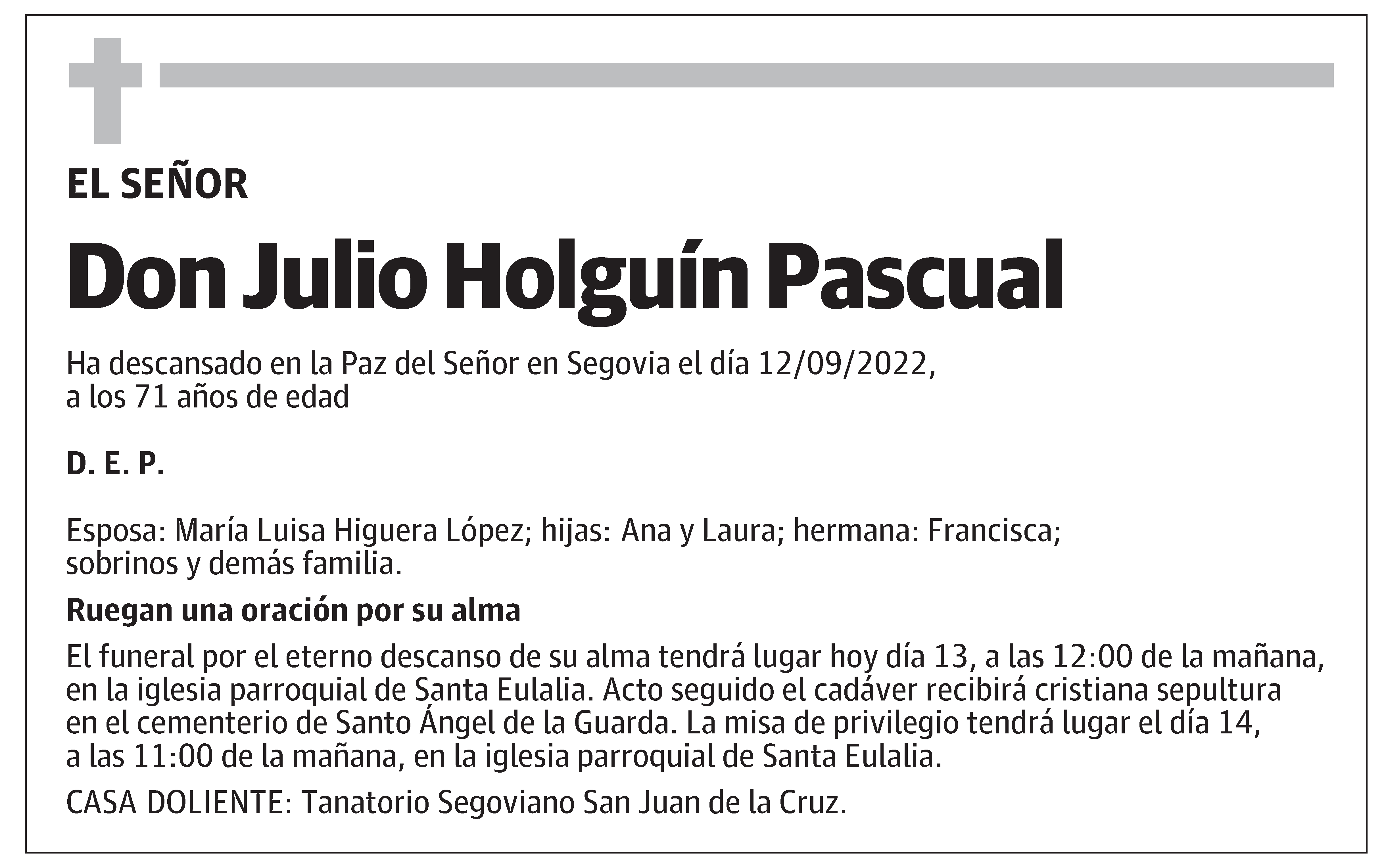 EL SEÑOR

Don Julio Holguín Pascual

Ha descansado en la Paz del Señor en Segovia el día 12/09/2022, a los 71 años de edad

D. E. P.

Esposa: María Luisa Higuera López; hijas: Ana y Laura; hermana: Francisca; sobrinos y demás familia.

Ruegan una oración por su alma

El funeral por el eterno descanso de su alma tendrá lugar hoy día 13, a las 12:00 de la mañana, en la iglesia parroquial de Santa Eulalia. Acto seguido el cadáver recibirá cristiana sepultura en el cementerio de Santo Ángel de la Guarda. La misa de privilegio tendrá lugar el día 14, a las 11:00 de la mañana, en la iglesia parroquial de Santa Eulalia.

CASA DOLIENTE: Tanatorio Segoviano San Juan de la Cruz.